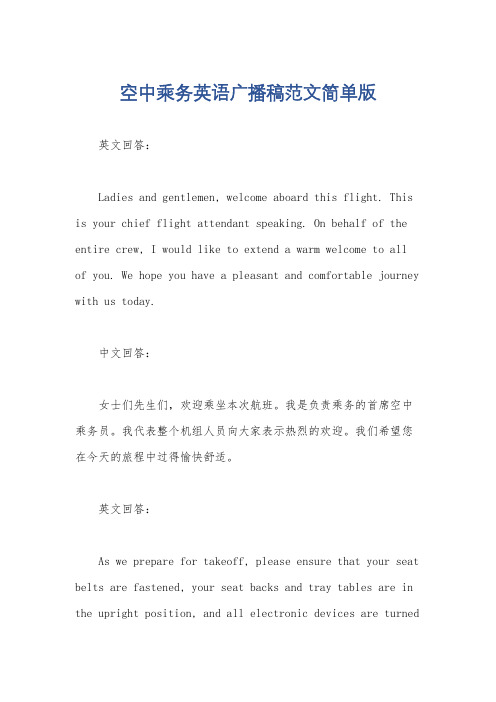 空中乘务英语广播稿范文简单版

英文回答：

Ladies and gentlemen, welcome aboard this flight. This is your chief flight attendant speaking. On behalf of the entire crew, I would like to extend a warm welcome to all of you. We hope you have a pleasant and comfortable journey with us today.

中文回答：

女士们先生们，欢迎乘坐本次航班。我是负责乘务的首席空中乘务员。我代表整个机组人员向大家表示热烈的欢迎。我们希望您在今天的旅程中过得愉快舒适。

英文回答：

As we prepare for takeoff, please ensure that your seat belts are fastened, your seat backs and tray tables are in the upright position, and all electronic devices are turned